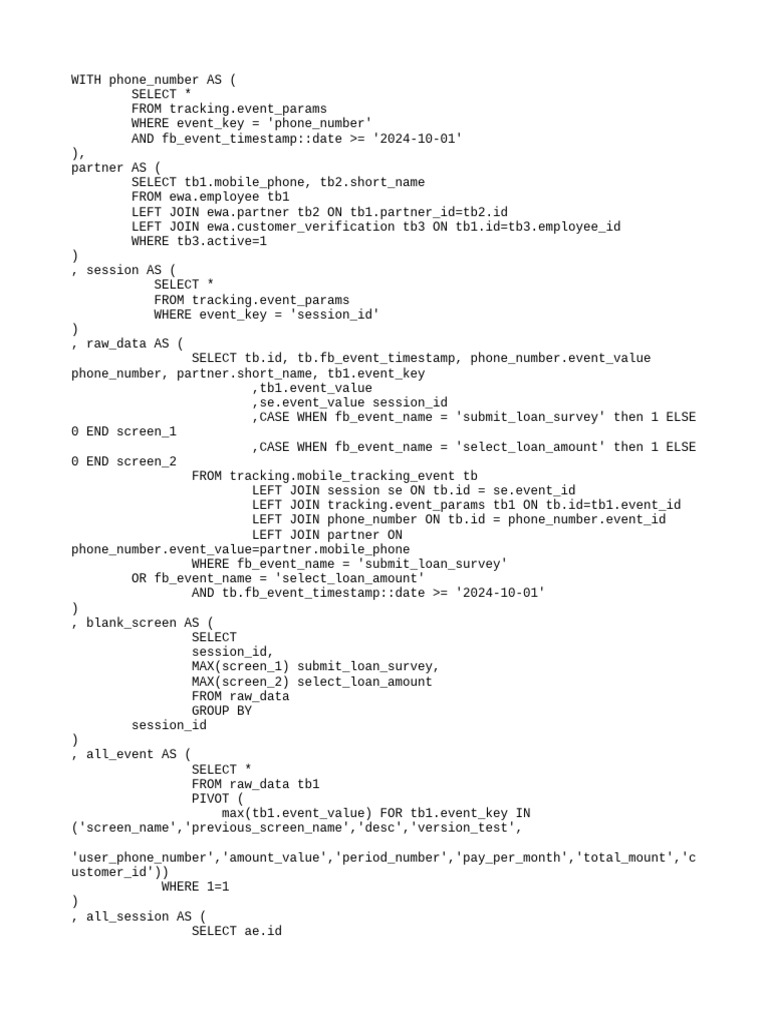 WITH phone_number AS (
SELECT *
FROM tracking.event_params
WHERE event_key = 'phone_number'
AND fb_event_timestamp::date >= '2024-10-01'
),
partner AS (
SELECT tb1.mobile_phone, tb2.short_name
FROM ewa.employee tb1
LEFT JOIN ewa.partner tb2 ON tb1.partner_id=tb2.id
LEFT JOIN ewa.customer_verification tb3 ON tb1.id=tb3.employee_id
WHERE tb3.active=1
)
, session AS (
SELECT *
FROM tracking.event_params
WHERE event_key = 'session_id'
)
, raw_data AS (
SELECT tb.id, tb.fb_event_timestamp, phone_number.event_value phone_number, partner.short_name, tb1.event_key
,tb1.event_value
,se.event_value session_id
,CASE WHEN fb_event_name = 'submit_loan_survey' then 1 ELSE 0 END screen_1
,CASE WHEN fb_event_name = 'select_loan_amount' then 1 ELSE 0 END screen_2
FROM tracking.mobile_tracking_event tb
LEFT JOIN session se ON tb.id = se.event_id
LEFT JOIN tracking.event_params tb1 ON tb.id=tb1.event_id
LEFT JOIN phone_number ON tb.id = phone_number.event_id
LEFT JOIN partner ON phone_number.event_value=partner.mobile_phone
WHERE fb_event_name = 'submit_loan_survey'
OR fb_event_name = 'select_loan_amount'
AND tb.fb_event_timestamp::date >= '2024-10-01'
)
, blank_screen AS (
SELECT
session_id,
MAX(screen_1) submit_loan_survey,
MAX(screen_2) select_loan_amount
FROM raw_data
GROUP BY
session_id
)
, all_event AS (
SELECT *
FROM raw_data tb1
PIVOT (
max(tb1.event_value) FOR tb1.event_key IN ('screen_name','previous_screen_name','desc','version_test',

'user_phone_number','amount_value','period_number','pay_per_month','total_mount','customer_id'))
WHERE 1=1
)
, all_session AS (
SELECT ae.id